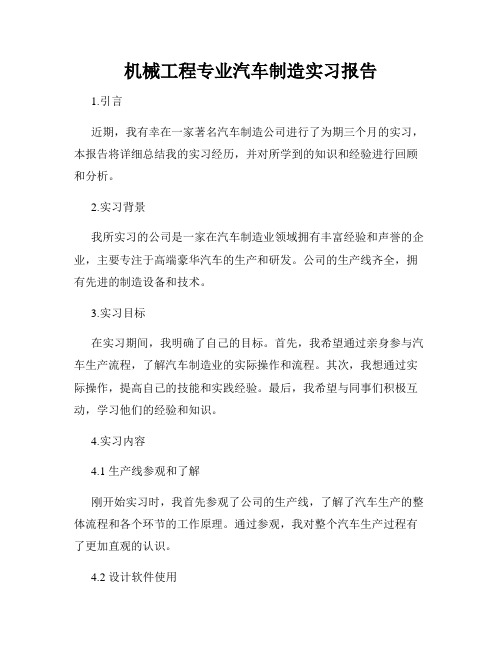 机械工程专业汽车制造实习报告

1.引言

近期，我有幸在一家著名汽车制造公司进行了为期三个月的实习，本报告将详细总结我的实习经历，并对所学到的知识和经验进行回顾和分析。

2.实习背景

我所实习的公司是一家在汽车制造业领域拥有丰富经验和声誉的企业，主要专注于高端豪华汽车的生产和研发。公司的生产线齐全，拥有先进的制造设备和技术。

3.实习目标

在实习期间，我明确了自己的目标。首先，我希望通过亲身参与汽车生产流程，了解汽车制造业的实际操作和流程。其次，我想通过实际操作，提高自己的技能和实践经验。最后，我希望与同事们积极互动，学习他们的经验和知识。

4.实习内容

4.1 生产线参观和了解

刚开始实习时，我首先参观了公司的生产线，了解了汽车生产的整体流程和各个环节的工作原理。通过参观，我对整个汽车生产过程有了更加直观的认识。

4.2 设计软件使用